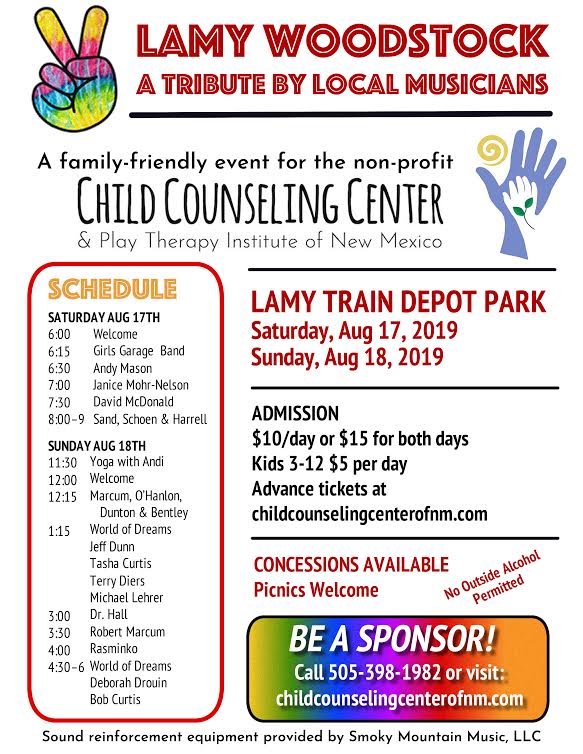 LAMY WOODSTOCK
A TRIBUTE BY LOCAL MUSICIANS

A family-friendly event for the non-profit
CHILD COUNSELING CENTER
& Play Therapy Institute of New Mexico

SCHEDULE

SATURDAY AUG 17TH
6:00 Welcome
6:15 Girls Garage Band
6:30 Andy Mason
7:00 Janice Mohr-Nelson
7:30 David McDonald
8:00–9 Sand, Schoen & Harrell

SUNDAY AUG 18TH
11:30 Yoga with Andi
12:00 Welcome
12:15 Marcum, O'Hanlon, Dunton & Bentley
1:15 World of Dreams
Jeff Dunn
Tasha Curtis
Terry Diers
Michael Lehrer
3:00 Dr. Hall
3:30 Robert Marcum
4:00 Rasminko
4:30–6 World of Dreams
Deborah Drouin
Bob Curtis

LAMY TRAIN DEPOT PARK
Saturday, Aug 17, 2019
Sunday, Aug 18, 2019

ADMISSION
$10/day or $15 for both days
Kids 3-12 $5 per day
Advance tickets at
childcounselingcenterofnm.com

CONCESSIONS AVAILABLE
Picnics Welcome
No Outside Alcohol Permitted

BE A SPONSOR!
Call 505-398-1982 or visit:
childcounselingcenterofnm.com

Sound reinforcement equipment provided by Smoky Mountain Music, LLC